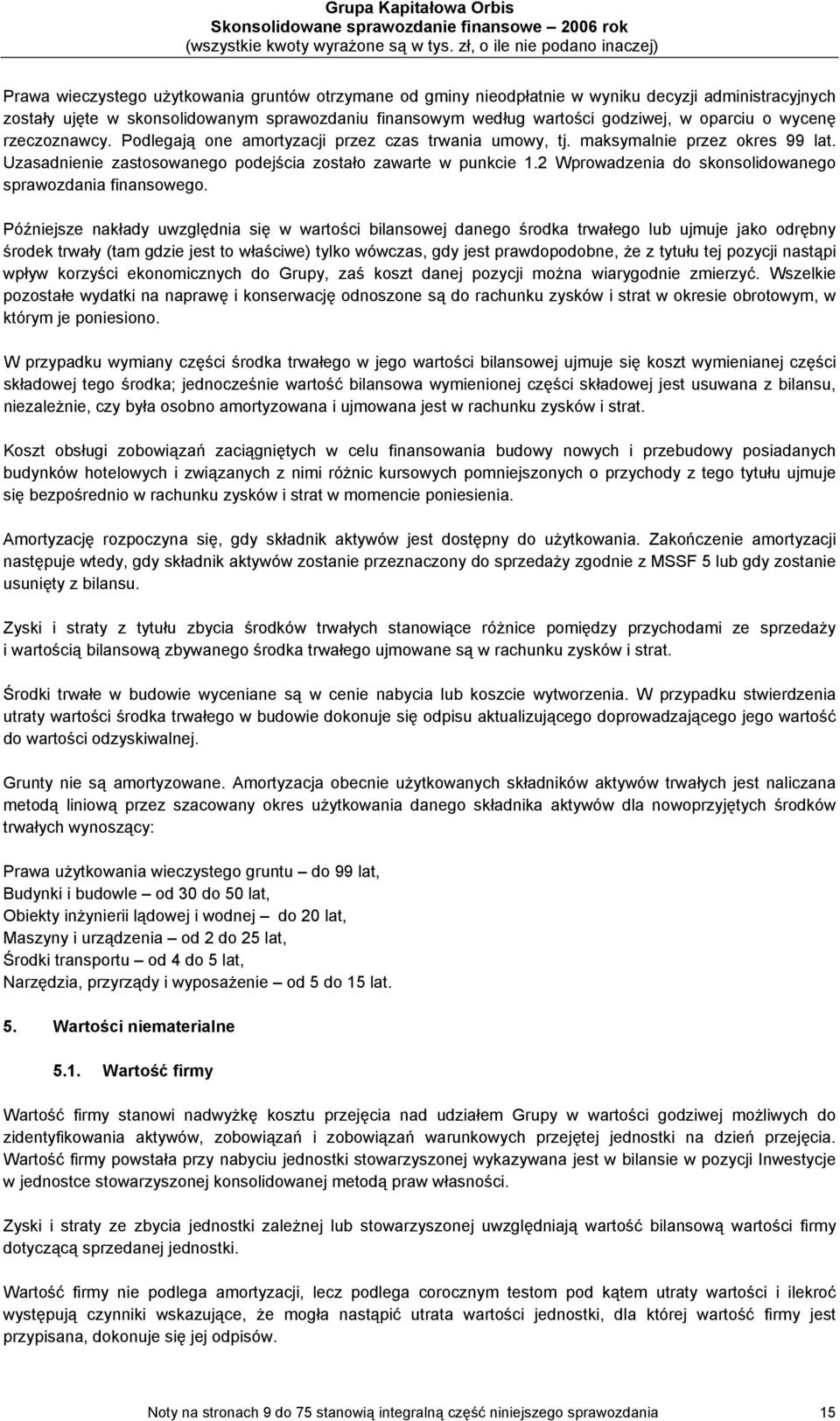 Grupa Kapitałowa Orbis
Skonsolidowane sprawozdanie finansowe – 2006 rok
(wszystkie kwoty wyrażone są w tys. zł, o ile nie podano inaczej)

Prawa wieczystego użytkowania gruntów otrzymane od gminy nieodpłatnie w wyniku decyzji administracyjnych zostały ujęte w skonsolidowanym sprawozdaniu finansowym według wartości godziwej, w oparciu o wycenę rzeczoznawcy. Podlegają one amortyzacji przez czas trwania umowy, tj. maksymalnie przez okres 99 lat. Uzasadnienie zastosowanego podejścia zostało zawarte w punkcie 1.2 Wprowadzenia do skonsolidowanego sprawozdania finansowego.

Późniejsze nakłady uwzględnia się w wartości bilansowej danego środka trwałego lub ujmuje jako odrębny środek trwały (tam gdzie jest to właściwe) tylko wówczas, gdy jest prawdopodobne, że z tytułu tej pozycji nastąpi wpływ korzyści ekonomicznych do Grupy, zaś koszt danej pozycji można wiarygodnie zmierzyć. Wszelkie pozostałe wydatki na naprawę i konserwację odnoszone są do rachunku zysków i strat w okresie obrotowym, w którym je poniesiono.

W przypadku wymiany części środka trwałego w jego wartości bilansowej ujmuje się koszt wymienianej części składowej tego środka; jednocześnie wartość bilansowa wymienionej części składowej jest usuwana z bilansu, niezależnie, czy była osobno amortyzowana i ujmowana jest w rachunku zysków i strat.

Koszt obsługi zobowiązań zaciągniętych w celu finansowania budowy nowych i przebudowy posiadanych budynków hotelowych i związanych z nimi różnic kursowych pomniejszonych o przychody z tego tytułu ujmuje się bezpośrednio w rachunku zysków i strat w momencie poniesienia.

Amortyzację rozpoczyna się, gdy składnik aktywów jest dostępny do użytkowania. Zakończenie amortyzacji następuje wtedy, gdy składnik aktywów zostanie przeznaczony do sprzedaży zgodnie z MSSF 5 lub gdy zostanie usunięty z bilansu.

Zyski i straty z tytułu zbycia środków trwałych stanowiące różnice pomiędzy przychodami ze sprzedaży i wartością bilansową zbywanego środka trwałego ujmowane są w rachunku zysków i strat.

Środki trwałe w budowie wyceniane są w cenie nabycia lub koszcie wytworzenia. W przypadku stwierdzenia utraty wartości środka trwałego w budowie dokonuje się odpisu aktualizującego doprowadzającego jego wartość do wartości odzyskiwalnej.

Grunty nie są amortyzowane. Amortyzacja obecnie użytkowanych składników aktywów trwałych jest naliczana metodą liniową przez szacowany okres użytkowania danego składnika aktywów dla nowoprzyjętych środków trwałych wynoszący:

Prawa użytkowania wieczystego gruntu – do 99 lat,
Budynki i budowle – od 30 do 50 lat,
Obiekty inżynierii lądowej i wodnej – do 20 lat,
Maszyny i urządzenia – od 2 do 25 lat,
Środki transportu – od 4 do 5 lat,
Narzędzia, przyrządy i wyposażenie – od 5 do 15 lat.

5. Wartości niematerialne

5.1. Wartość firmy

Wartość firmy stanowi nadwyżkę kosztu przejęcia nad udziałem Grupy w wartości godziwej możliwych do zidentyfikowania aktywów, zobowiązań i zobowiązań warunkowych przejętej jednostki na dzień przejęcia. Wartość firmy powstała przy nabyciu jednostki stowarzyszonej wykazywana jest w bilansie w pozycji Inwestycje w jednostce stowarzyszonej konsolidowanej metodą praw własności.

Zyski i straty ze zbycia jednostki zależnej lub stowarzyszonej uwzględniają wartość bilansową wartości firmy dotyczącą sprzedanej jednostki.

Wartość firmy nie podlega amortyzacji, lecz podlega corocznym testom pod kątem utraty wartości i ilekroć występują czynniki wskazujące, że mogła nastąpić utrata wartości jednostki, dla której wartość firmy jest przypisana, dokonuje się jej odpisów.

Noty na stronach 9 do 75 stanowią integralną część niniejszego sprawozdania 15